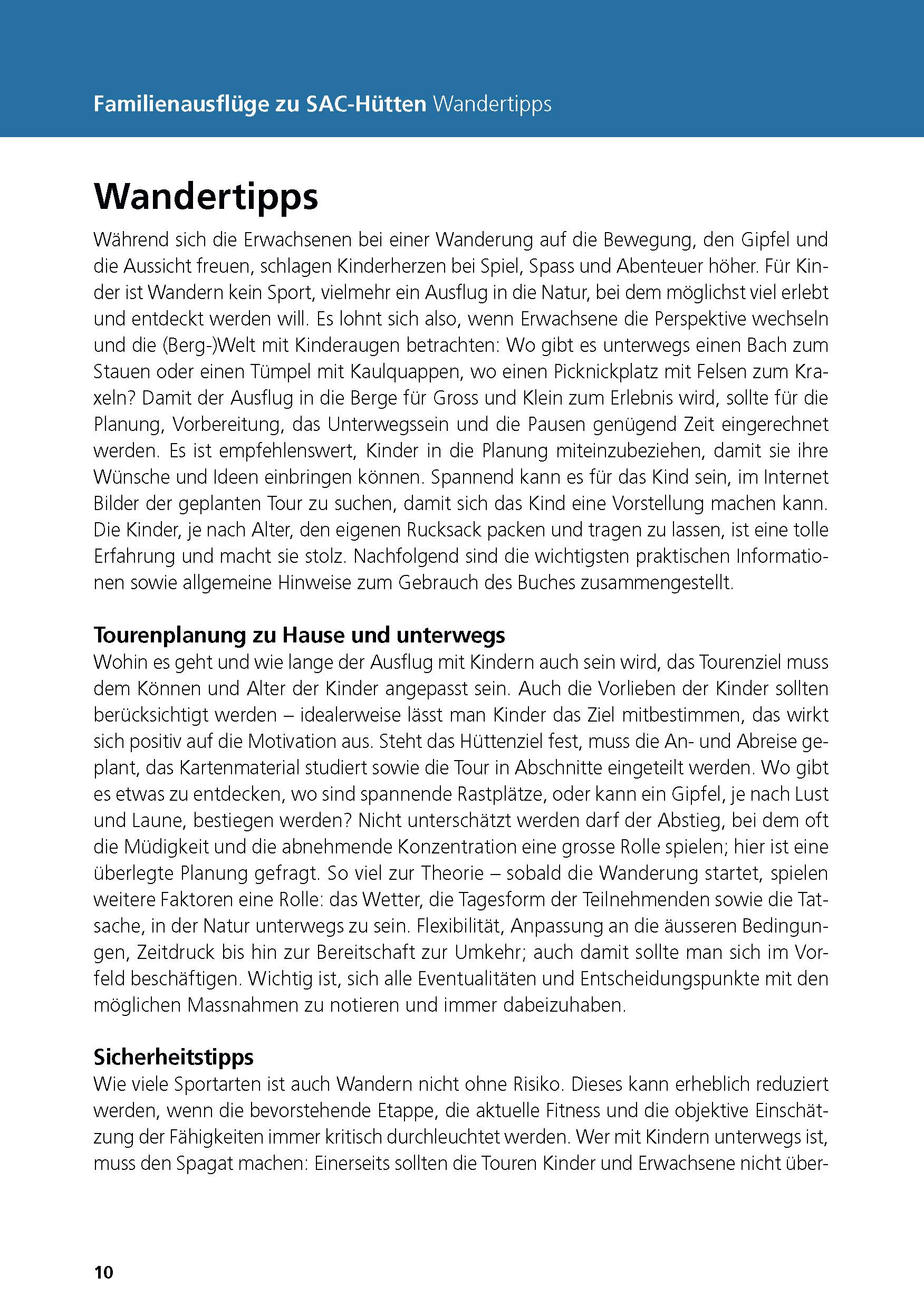 Familienausflüge zu SAC-Hütten Wandertipps

Wandertipps

Während sich die Erwachsenen bei einer Wanderung auf die Bewegung, den Gipfel und die Aussicht freuen, schlagen Kinderherzen bei Spiel, Spass und Abenteuer höher. Für Kinder ist Wandern kein Sport, vielmehr ein Ausflug in die Natur, bei dem möglichst viel erlebt und entdeckt werden will. Es lohnt sich also, wenn Erwachsene die Perspektive wechseln und die (Berg-)Welt mit Kinderaugen betrachten: Wo gibt es unterwegs einen Bach zum Stauen oder einen Tümpel mit Kaulquappen, wo einen Picknickplatz mit Felsen zum Kraxeln? Damit der Ausflug in die Berge für Gross und Klein zum Erlebnis wird, sollte für die Planung, Vorbereitung, das Unterwegssein und die Pausen genügend Zeit eingerechnet werden. Es ist empfehlenswert, Kinder in die Planung miteinzubeziehen, damit sie ihre Wünsche und Ideen einbringen können. Spannend kann es für das Kind sein, im Internet Bilder der geplanten Tour zu suchen, damit sich das Kind eine Vorstellung machen kann. Die Kinder, je nach Alter, den eigenen Rucksack packen und tragen zu lassen, ist eine tolle Erfahrung und macht sie stolz. Nachfolgend sind die wichtigsten praktischen Informationen sowie allgemeine Hinweise zum Gebrauch des Buches zusammengestellt.

Tourenplanung zu Hause und unterwegs

Wohin es geht und wie lange der Ausflug mit Kindern auch sein wird, das Tourenziel muss dem Können und Alter der Kinder angepasst sein. Auch die Vorlieben der Kinder sollten berücksichtigt werden – idealerweise lässt man Kinder das Ziel mitbestimmen, das wirkt sich positiv auf die Motivation aus. Steht das Hüttenziel fest, muss die An- und Abreise geplant, das Kartenmaterial studiert sowie die Tour in Abschnitte eingeteilt werden. Wo gibt es etwas zu entdecken, wo sind spannende Rastplätze, oder kann ein Gipfel, je nach Lust und Laune, bestiegen werden? Nicht unterschätzt werden darf der Abstieg, bei dem oft die Müdigkeit und die abnehmende Konzentration eine grosse Rolle spielen; hier ist eine überlegte Planung gefragt. So viel zur Theorie – sobald die Wanderung startet, spielen weitere Faktoren eine Rolle: das Wetter, die Tagesform der Teilnehmenden sowie die Tatsache, in der Natur unterwegs zu sein. Flexibilität, Anpassung an die äusseren Bedingungen, Zeitdruck bis hin zur Bereitschaft zur Umkehr; auch damit sollte man sich im Vorfeld beschäftigen. Wichtig ist, sich alle Eventualitäten und Entscheidungspunkte mit den möglichen Massnahmen zu notieren und immer dabeizuhaben.

Sicherheitstipps

Wie viele Sportarten ist auch Wandern nicht ohne Risiko. Dieses kann erheblich reduziert werden, wenn die bevorstehende Etappe, die aktuelle Fitness und die objektive Einschätzung der Fähigkeiten immer kritisch durchleuchtet werden. Wer mit Kindern unterwegs ist, muss den Spagat machen: Einerseits sollten die Touren Kinder und Erwachsene nicht über-

10